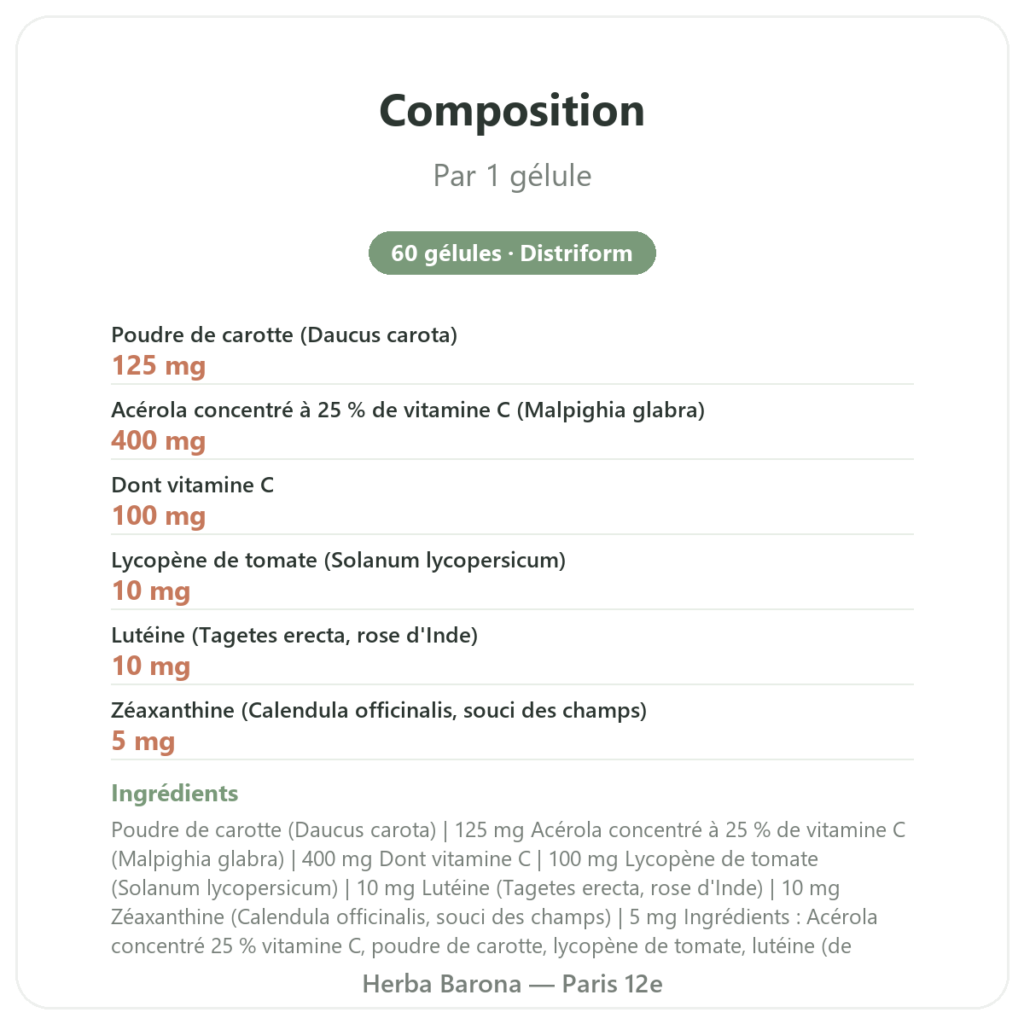 Composition

Par 1 gélule

60 gélules · Distriform

Poudre de carotte (Daucus carota)
125 mg

Acérola concentré à 25 % de vitamine C (Malpighia glabra)
400 mg

Dont vitamine C
100 mg

Lycopène de tomate (Solanum lycopersicum)
10 mg

Lutéine (Tagetes erecta, rose d'Inde)
10 mg

Zéaxanthine (Calendula officinalis, souci des champs)
5 mg

Ingrédients

Poudre de carotte (Daucus carota) | 125 mg Acérola concentré à 25 % de vitamine C (Malpighia glabra) | 400 mg Dont vitamine C | 100 mg Lycopène de tomate (Solanum lycopersicum) | 10 mg Lutéine (Tagetes erecta, rose d'Inde) | 10 mg Zéaxanthine (Calendula officinalis, souci des champs) | 5 mg Ingrédients : Acérola concentré 25 % vitamine C, poudre de carotte, lycopène de tomate, lutéine (de

Herba Barona — Paris 12e